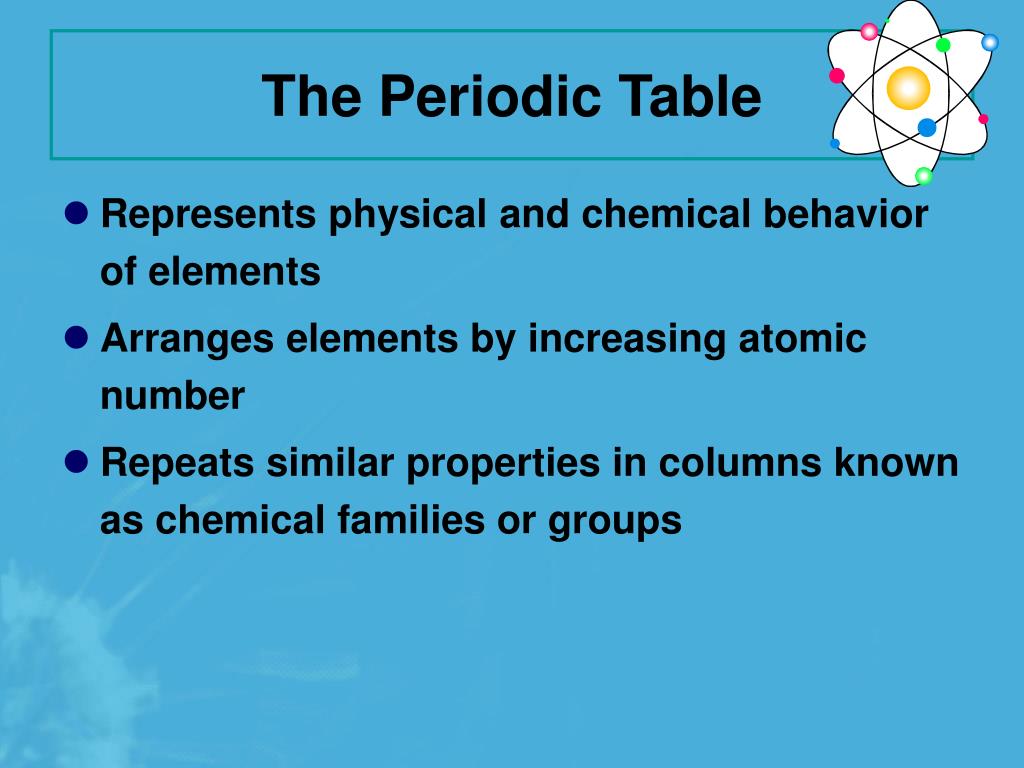 The Periodic Table

• Represents physical and chemical behavior of elements

• Arranges elements by increasing atomic number

• Repeats similar properties in columns known as chemical families or groups